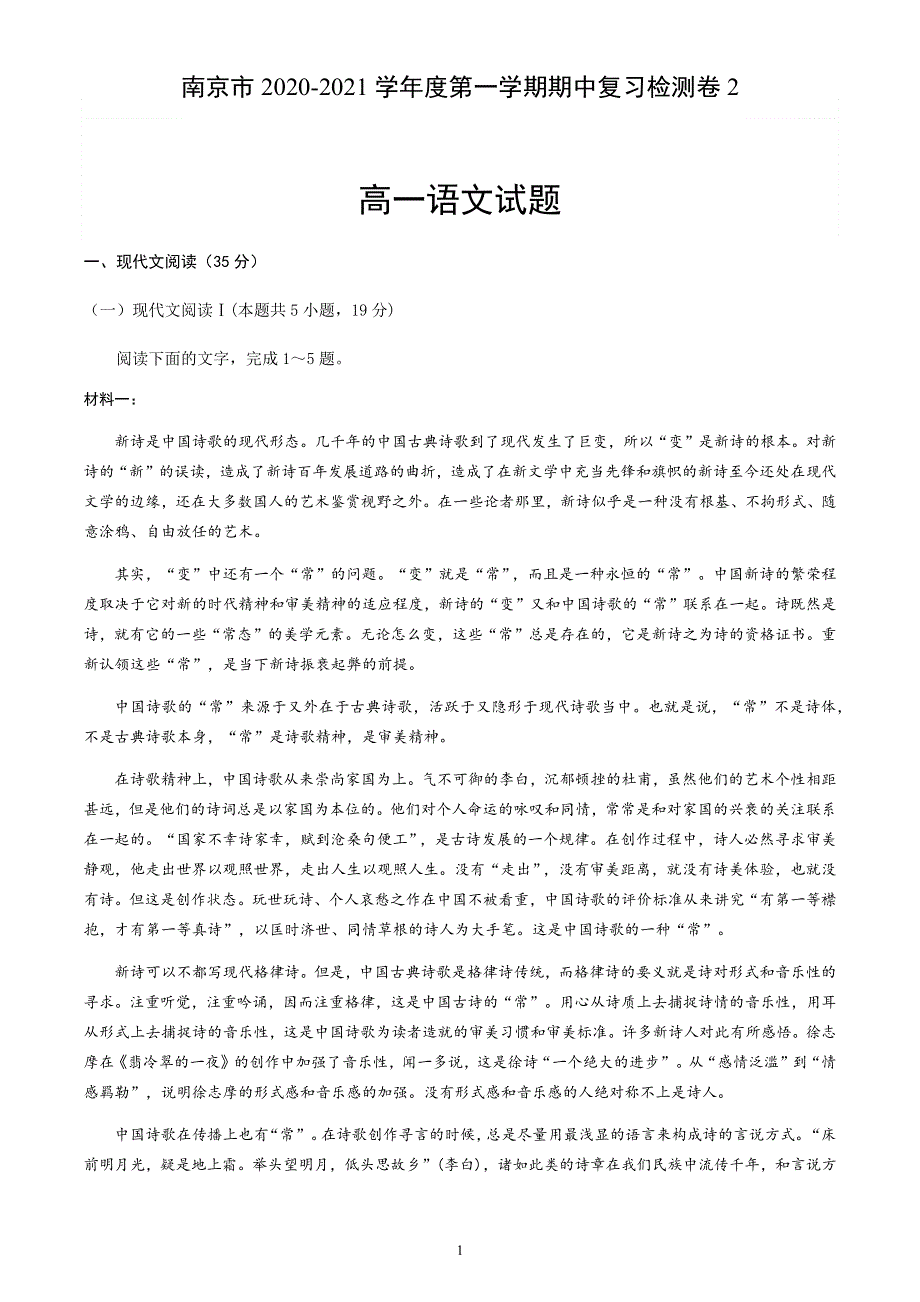 南京市 2020-2021 学年度第一学期期中复习检测卷 2

高一语文试题

一、现代文阅读（35 分）

（一）现代文阅读 I（本题共 5 小题，19 分）

阅读下面的文字，完成 1～5 题。

材料一：

新诗是中国诗歌的现代形态。几千年的中国古典诗歌到了现代发生了巨变，所以“变”是新诗的根本。对新诗的“新”的误读，造成了新诗百年发展道路的曲折，造成了在新文学中充当先锋和旗帜的新诗至今还处在现代文学的边缘，还在大多数国人的艺术鉴赏视野之外。在一些论者那里，新诗似乎是一种没有根基、不拘形式、随意涂鸦、自由放任的艺术。

其实，“变”中还有一个“常”的问题。“变”就是“常”，而且是一种永恒的“常”。中国新诗的繁荣程度取决于它对新的时代精神和审美精神的适应程度，新诗的“变”又和中国诗歌的“常”联系在一起。诗既然是诗，就有它的一些“常态”的美学元素。无论怎么变，这些“常”总是存在的，它是新诗之为诗的资格证书。重新认领这些“常”，是当下新诗振衰起弊的前提。

中国诗歌的“常”来源于又外在于古典诗歌，活跃于又隐形于现代诗歌当中。也就是说，“常”不是诗体，不是古典诗歌本身，“常”是诗歌精神，是审美精神。

在诗歌精神上，中国诗歌从来崇尚家国为上。气不可御的李白，沉郁顿挫的杜甫，虽然他们的艺术个性相距甚远，但是他们的诗词总是以家国为本位的。他们对个人命运的咏叹和同情，常常是和对家国的兴衰的关注联系在一起的。“国家不幸诗家幸，赋到沧桑句便工”，是古诗发展的一个规律。在创作过程中，诗人必然寻求审美静观，他走出世界以观照世界，走出人生以观照人生。没有“走出”，没有审美距离，就没有诗美体验，也就没有诗。但这是创作状态。玩世玩诗、个人哀愁之作在中国不被看重，中国诗歌的评价标准从来讲究“有第一等襟抱，才有第一等真诗”，以匡时济世、同情草根的诗人为大手笔。这是中国诗歌的一种“常”。

新诗可以不都写现代格律诗。但是，中国古典诗歌是格律诗传统，而格律诗的要义就是诗对形式和音乐性的寻求。注重听觉，注重吟诵，因而注重格律，这是中国古诗的“常”。用心从诗质上去捕捉诗情的音乐性，用耳从形式上去捕捉诗的音乐性，这是中国诗歌为读者造就的审美习惯和审美标准。许多新诗人对此有所感悟。徐志摩在《翡冷翠的一夜》的创作中加强了音乐性，闻一多说，这是徐诗“一个绝大的进步”。从“感情泛滥”到“情感羁勒”，说明徐志摩的形式感和音乐感的加强。没有形式感和音乐感的人绝对称不上是诗人。

中国诗歌在传播上也有“常”。在诗歌创作寻言的时候，总是尽量用最浅显的语言来构成诗的言说方式。“床前明月光，疑是地上霜。举头望明月，低头思故乡”（李白），诸如此类的诗章在我们民族中流传千年，和言说方

1